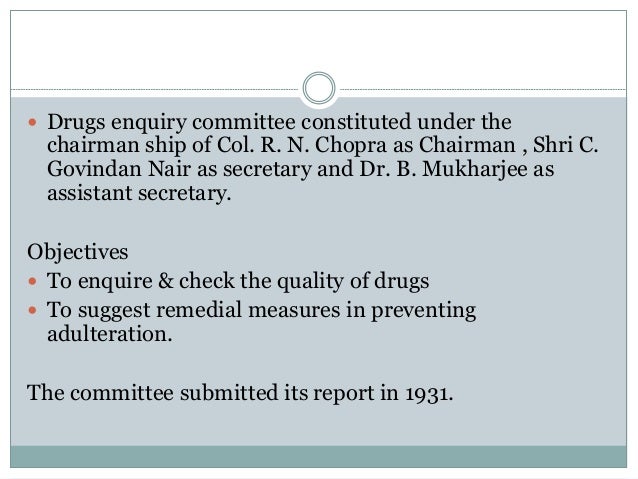 • Drugs enquiry committee constituted under the chairman ship of Col. R. N. Chopra as Chairman , Shri C. Govindan Nair as secretary and Dr. B. Mukharjee as assistant secretary.

Objectives
• To enquire & check the quality of drugs
• To suggest remedial measures in preventing adulteration.

The committee submitted its report in 1931.